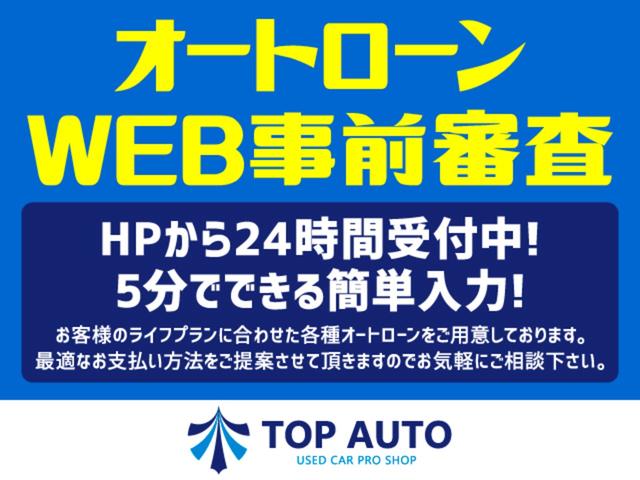 オートローン
WEB事前審査

HPから24時間受付中!
5分でできる簡単入力!
お客様のライフプランに合わせた各種オートローンをご用意しております。
最適なお支払い方法をご提案させて頂きますのでお気軽にご相談下さい。

TOP AUTO
USED CAR PRO SHOP